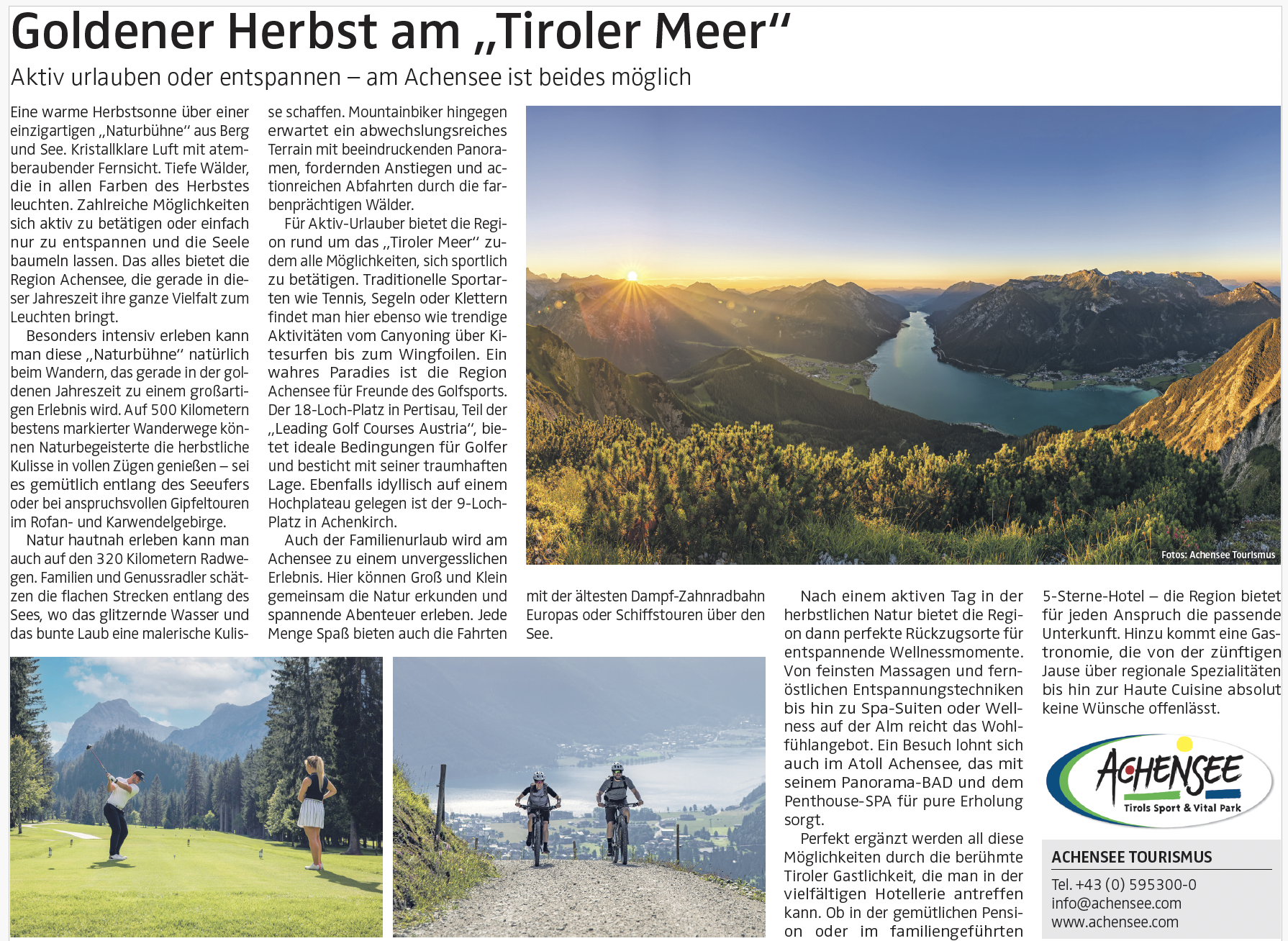 Goldener Herbst am „Tiroler Meer“

Aktiv urlauben oder entspannen – am Achensee ist beides möglich

Eine warme Herbstsonne über einer einzigartigen „Naturbühne“ aus Berg und See. Kristallklare Luft mit atemberaubender Fernsicht. Tiefe Wälder, die in allen Farben des Herbstes leuchten. Zahlreiche Möglichkeiten sich aktiv zu betätigen oder einfach nur zu entspannen und die Seele baumeln lassen. Das alles bietet die Region Achensee, die gerade in dieser Jahreszeit ihre ganze Vielfalt zum Leuchten bringt.

Besonders intensiv erleben kann man diese „Naturbühne“ natürlich beim Wandern, das gerade in der goldenen Jahreszeit zu einem großartigen Erlebnis wird. Auf 500 Kilometern bestens markierter Wanderwege können Naturbegeisterte die herbstliche Kulisse in vollen Zügen genießen – sei es gemütlich entlang des Seeufers oder bei anspruchsvollen Gipfeltouren im Rofan- und Karwendelgebirge.

Natur hautnah erleben kann man auch auf den 320 Kilometern Radwegen. Familien und Genussradler schätzen die flachen Strecken entlang des Sees, wo das glitzernde Wasser und das bunte Laub eine malerische Kulisse schaffen. Mountainbiker hingegen erwartet ein abwechslungsreiches Terrain mit beeindruckenden Panoramen, fordernden Anstiegen und actionreichen Abfahrten durch die farbenprächtigen Wälder.

Für Aktiv-Urlauber bietet die Region rund um das „Tiroler Meer“ zudem alle Möglichkeiten, sich sportlich zu betätigen. Traditionelle Sportarten wie Tennis, Segeln oder Klettern findet man hier ebenso wie trendige Aktivitäten vom Canyoning über Kitesurfen bis zum Wingfoilen. Ein wahres Paradies ist die Region Achensee für Freunde des Golfsports. Der 18-Loch-Platz in Pertisau, Teil der „Leading Golf Courses Austria“, bietet ideale Bedingungen für Golfer und besticht mit seiner traumhaften Lage. Ebenfalls idyllisch auf einem Hochplateau gelegen ist der 9-Loch-Platz in Achenkirch.

Auch der Familienurlaub wird am Achensee zu einem unvergesslichen Erlebnis. Hier können Groß und Klein gemeinsam die Natur erkunden und spannende Abenteuer erleben. Jede Menge Spaß bieten auch die Fahrten mit der ältesten Dampf-Zahnradbahn Europas oder Schiffstouren über den See.

Fotos: Achensee Tourismus

Nach einem aktiven Tag in der herbstlichen Natur bietet die Region dann perfekte Rückzugsorte für entspannende Wellnessmomente. Von feinsten Massagen und fernöstlichen Entspannungstechniken bis hin zu Spa-Suiten oder Wellness auf der Alm reicht das Wohlfühlangebot. Ein Besuch lohnt sich auch im Atoll Achensee, das mit seinem Panorama-BAD und dem Penthouse-SPA für pure Erholung sorgt.

Perfekt ergänzt werden all diese Möglichkeiten durch die berühmte Tiroler Gastlichkeit, die man in der vielfältigen Hotellerie antreffen kann. Ob in der gemütlichen Pension oder im familiengeführten 5-Sterne-Hotel – die Region bietet für jeden Anspruch die passende Unterkunft. Hinzu kommt eine Gastronomie, die von der zünftigen Jause über regionale Spezialitäten bis hin zur Haute Cuisine absolut keine Wünsche offenlässt.

ACHENSEE
Tirols Sport & Vital Park

ACHENSEE TOURISMUS
Tel. +43 (0) 595300-0
info@achensee.com
www.achensee.com